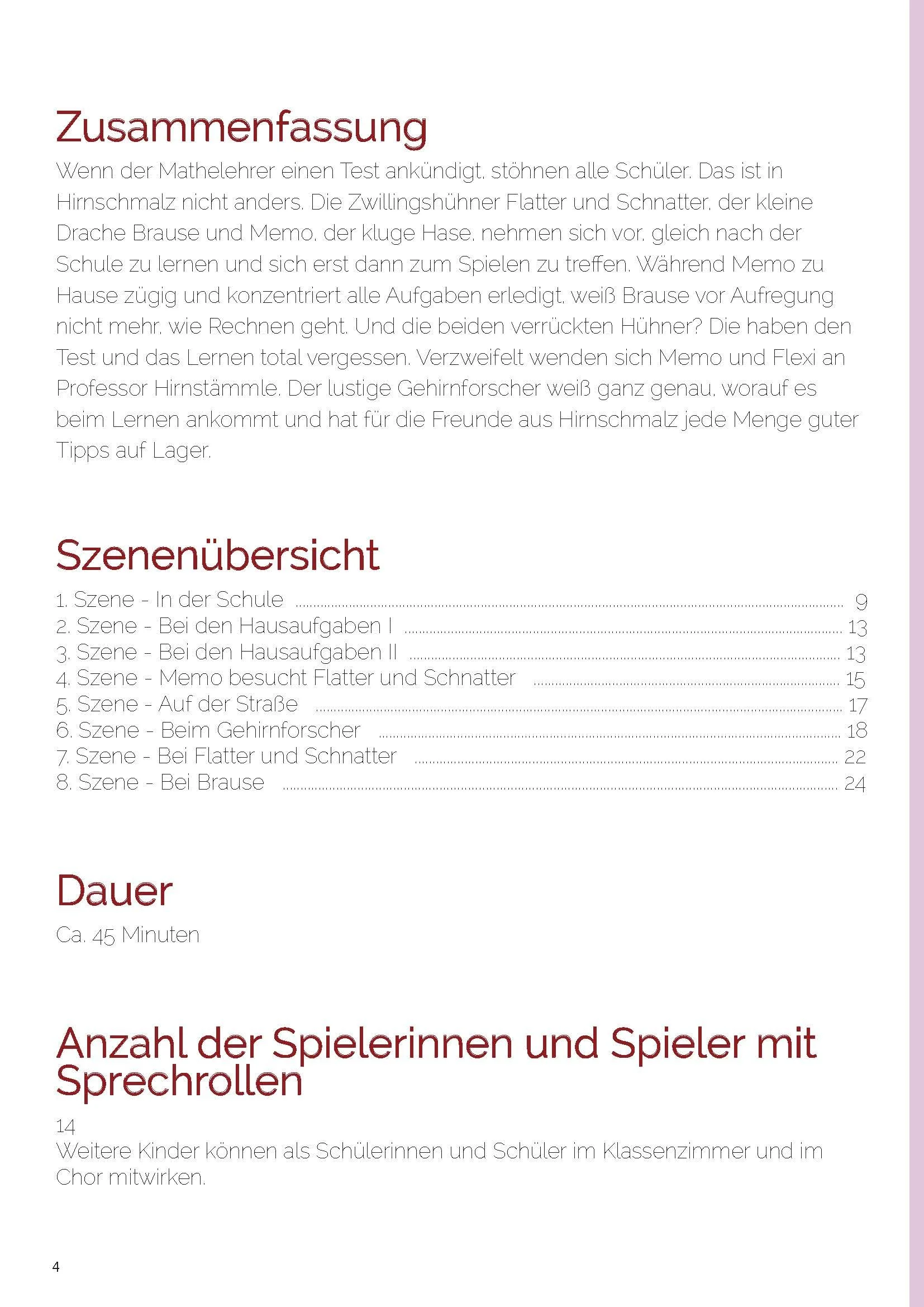 Zusammenfassung

Wenn der Mathelehrer einen Test ankündigt, stöhnen alle Schüler. Das ist in Hirnschmalz nicht anders. Die Zwillingshühner Flatter und Schnatter, der kleine Drache Brause und Memo, der kluge Hase, nehmen sich vor, gleich nach der Schule zu lernen und sich erst dann zum Spielen zu treffen. Während Memo zu Hause zügig und konzentriert alle Aufgaben erledigt, weiß Brause vor Aufregung nicht mehr, wie Rechnen geht. Und die beiden verrückten Hühner? Die haben den Test und das Lernen total vergessen. Verzweifelt wenden sich Memo und Flexi an Professor Hirnstämmle. Der lustige Gehirnforscher weiß ganz genau, worauf es beim Lernen ankommt und hat für die Freunde aus Hirnschmalz jede Menge guter Tipps auf Lager.

Szenenübersicht

1. Szene - In der Schule ........ 9
2. Szene - Bei den Hausaufgaben I ........ 13
3. Szene - Bei den Hausaufgaben II ........ 13
4. Szene - Memo besucht Flatter und Schnatter ........ 15
5. Szene - Auf der Straße ........ 17
6. Szene - Beim Gehirnforscher ........ 18
7. Szene - Bei Flatter und Schnatter ........ 22
8. Szene - Bei Brause ........ 24

Dauer

Ca. 45 Minuten

Anzahl der Spielerinnen und Spieler mit Sprechrollen

14
Weitere Kinder können als Schülerinnen und Schüler im Klassenzimmer und im Chor mitwirken.

4